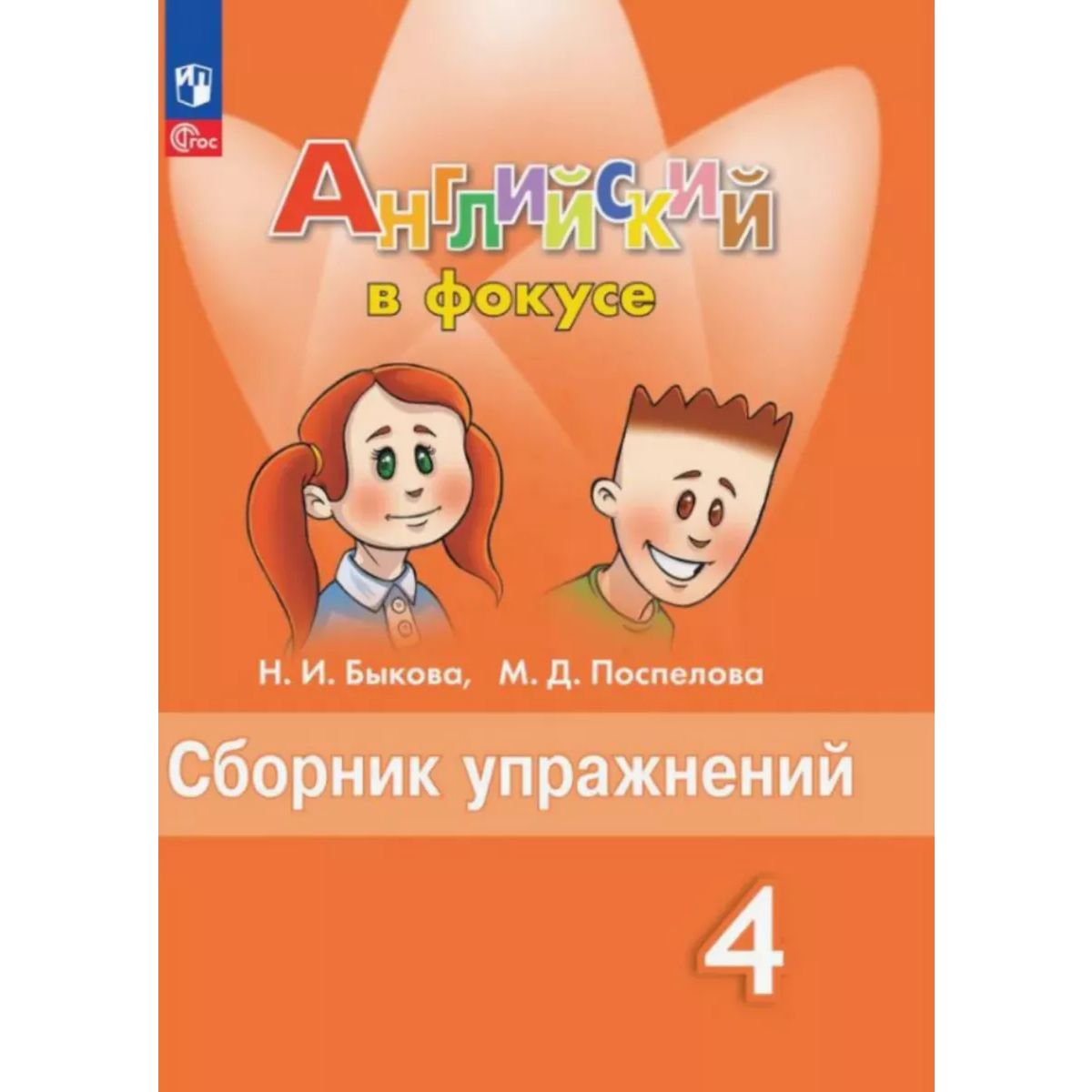 ФГОС

Английский
в фокусе

Н. И. Быкова, М. Д. Поспелова

Сборник упражнений

4